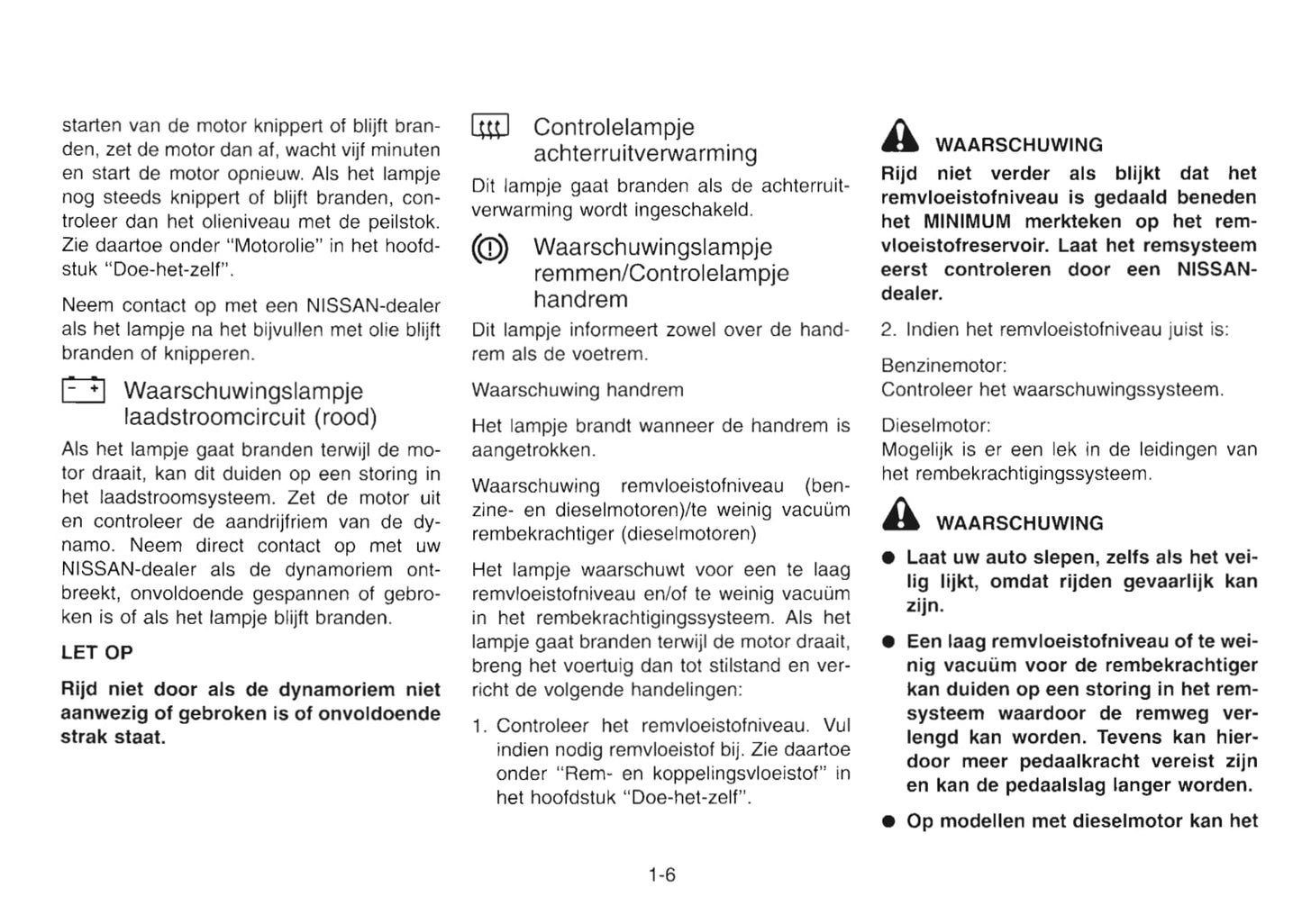 starten van de motor knippert of blijft branden, zet de motor dan af, wacht vijf minuten en start de motor opnieuw. Als het lampje nog steeds knippert of blijft branden, controleer dan het olieniveau met de peilstok. Zie daartoe onder "Motorolie" in het hoofdstuk "Doe-het-zelf".

Neem contact op met een NISSAN-dealer als het lampje na het bijvullen met olie blijft branden of knipperen.

Waarschuwingslampje laadstroomcircuit (rood)

Als het lampje gaat branden terwijl de motor draait, kan dit duiden op een storing in het laadstroomsysteem. Zet de motor uit en controleer de aandrijfriem van de dynamo. Neem direct contact op met uw NISSAN-dealer als de dynamoriem ontbreekt, onvoldoende gespannen of gebroken is of als het lampje blijft branden.

LET OP

Rijd niet door als de dynamoriem niet aanwezig of gebroken is of onvoldoende strak staat.

Controlelampje achterruitverwarming

Dit lampje gaat branden als de achterruitverwarming wordt ingeschakeld.

Waarschuwingslampje remmen/Controlelampje handrem

Dit lampje informeert zowel over de handrem als de voetrem.

Waarschuwing handrem

Het lampje brandt wanneer de handrem is aangetrokken.

Waarschuwing remvloeistofniveau (benzine- en dieselmotoren)/te weinig vacuüm rembekrachtiger (dieselmotoren)

Het lampje waarschuwt voor een te laag remvloeistofniveau en/of te weinig vacuüm in het rembekrachtigingssysteem. Als het lampje gaat branden terwijl de motor draait, breng het voertuig dan tot stilstand en verricht de volgende handelingen:

1. Controleer het remvloeistofniveau. Vul indien nodig remvloeistof bij. Zie daartoe onder "Rem- en koppelingsvloeistof" in het hoofdstuk "Doe-het-zelf".

WAARSCHUWING

Rijd niet verder als blijkt dat het remvloeistofniveau is gedaald beneden het MINIMUM merkteken op het remvloeistofreservoir. Laat het remsysteem eerst controleren door een NISSAN-dealer.

2. Indien het remvloeistofniveau juist is:

Benzinemotor:
Controleer het waarschuwingssysteem.

Dieselmotor:
Mogelijk is er een lek in de leidingen van het rembekrachtigingssysteem.

WAARSCHUWING

● Laat uw auto slepen, zelfs als het veilig lijkt, omdat rijden gevaarlijk kan zijn.

● Een laag remvloeistofniveau of te weinig vacuüm voor de rembekrachtiger kan duiden op een storing in het remsysteem waardoor de remweg verlengd kan worden. Tevens kan hierdoor meer pedaalkracht vereist zijn en kan de pedaalslag langer worden.

● Op modellen met dieselmotor kan het

1-6